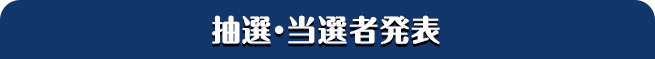 抽選・当選者発表